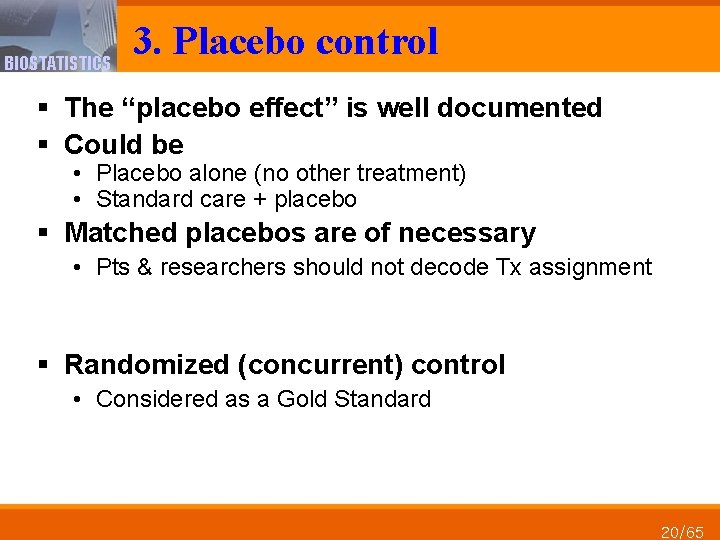 BIOSTATISTICS

3. Placebo control

▪ The “placebo effect” is well documented
▪ Could be
• Placebo alone (no other treatment)
• Standard care + placebo
▪ Matched placebos are of necessary
• Pts & researchers should not decode Tx assignment

▪ Randomized (concurrent) control
• Considered as a Gold Standard

20/65